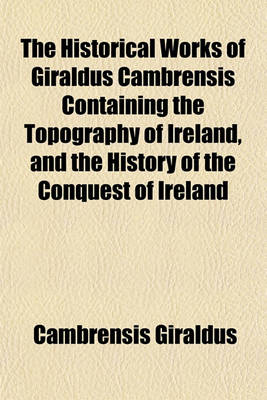 The Historical Works of Giraldus Cambrensis Containing the Topography of Ireland, and the History of the Conquest of Ireland

Cambrensis Giraldus